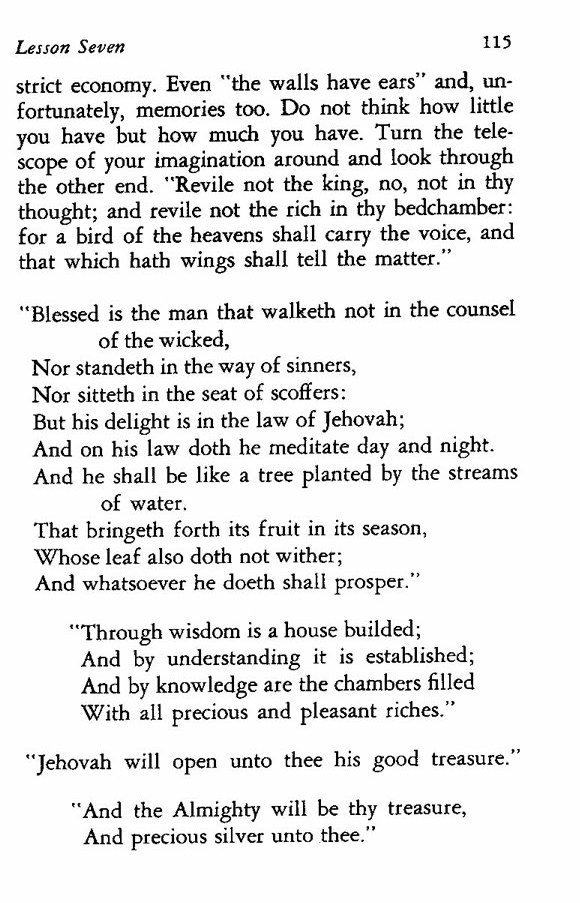 Lesson Seven 115

strict economy. Even "the walls have ears" and, unfortunately, memories too. Do not think how little you have but how much you have. Turn the telescope of your imagination around and look through the other end. "Revile not the king, no, not in thy thought; and revile not the rich in thy bedchamber: for a bird of the heavens shall carry the voice, and that which hath wings shall tell the matter."

"Blessed is the man that walketh not in the counsel of the wicked,
Nor standeth in the way of sinners,
Nor sitteth in the seat of scoffers:
But his delight is in the law of Jehovah;
And on his law doth he meditate day and night.
And he shall be like a tree planted by the streams of water.
That bringeth forth its fruit in its season,
Whose leaf also doth not wither;
And whatsoever he doeth shall prosper."

"Through wisdom is a house builded;
And by understanding it is established;
And by knowledge are the chambers filled
With all precious and pleasant riches."

"Jehovah will open unto thee his good treasure."

"And the Almighty will be thy treasure,
And precious silver unto thee."